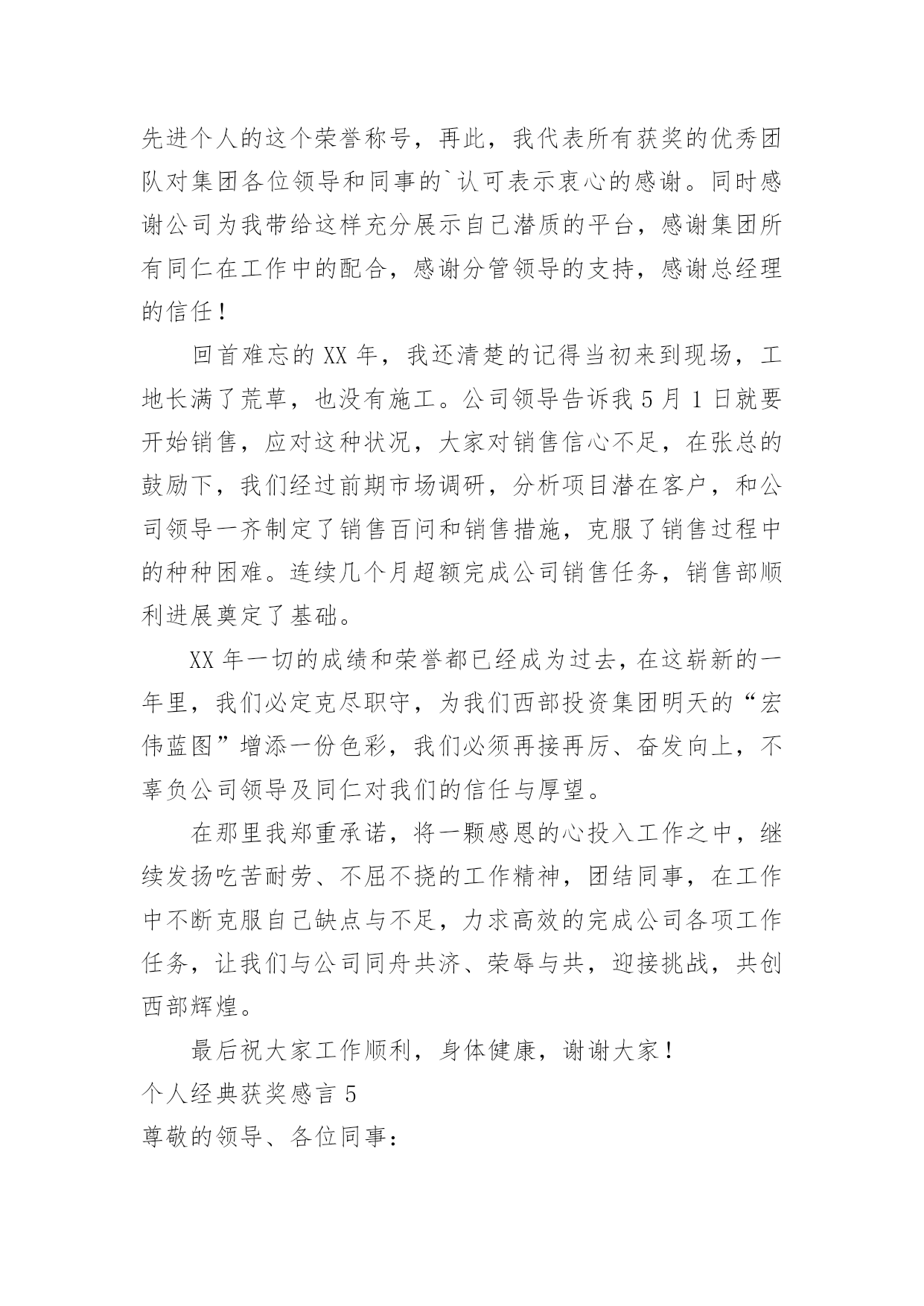 先进个人的这个荣誉称号，再此，我代表所有获奖的优秀团队对集团各位领导和同事的`认可表示衷心的感谢。同时感谢公司为我带给这样充分展示自己潜质的平台，感谢集团所有同仁在工作中的配合，感谢分管领导的支持，感谢总经理的信任！

回首难忘的 XX 年，我还清楚的记得当初来到现场，工地长满了荒草，也没有施工。公司领导告诉我 5 月 1 日就要开始销售，应对这种状况，大家对销售信心不足，在张总的鼓励下，我们经过前期市场调研，分析项目潜在客户，和公司领导一齐制定了销售百问和销售措施，克服了销售过程中的种种困难。连续几个月超额完成公司销售任务，销售部顺利进展奠定了基础。

XX 年一切的成绩和荣誉都已经成为过去，在这崭新的一年里，我们必定克尽职守，为我们西部投资集团明天的“宏伟蓝图”增添一份色彩，我们必须再接再厉、奋发向上，不辜负公司领导及同仁对我们的信任与厚望。

在那里我郑重承诺，将一颗感恩的心投入工作之中，继续发扬吃苦耐劳、不屈不挠的工作精神，团结同事，在工作中不断克服自己缺点与不足，力求高效的完成公司各项工作任务，让我们与公司同舟共济、荣辱与共，迎接挑战，共创西部辉煌。

最后祝大家工作顺利，身体健康，谢谢大家！

个人经典获奖感言 5

尊敬的领导、各位同事：